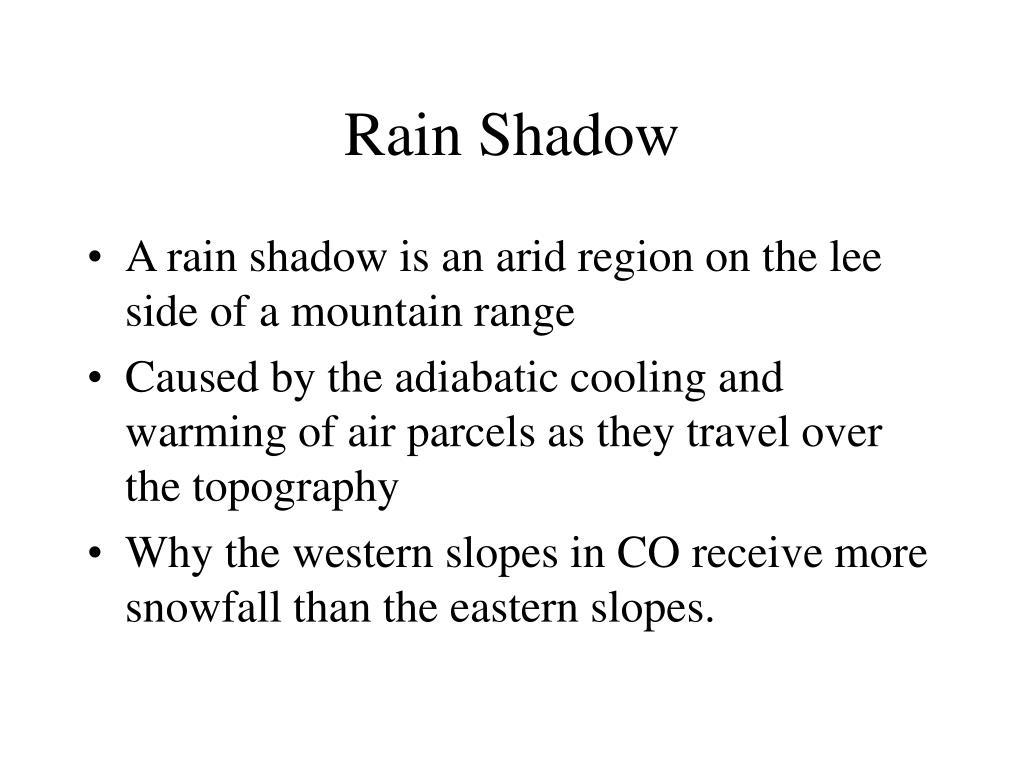 Rain Shadow

• A rain shadow is an arid region on the lee side of a mountain range
• Caused by the adiabatic cooling and warming of air parcels as they travel over the topography
• Why the western slopes in CO receive more snowfall than the eastern slopes.